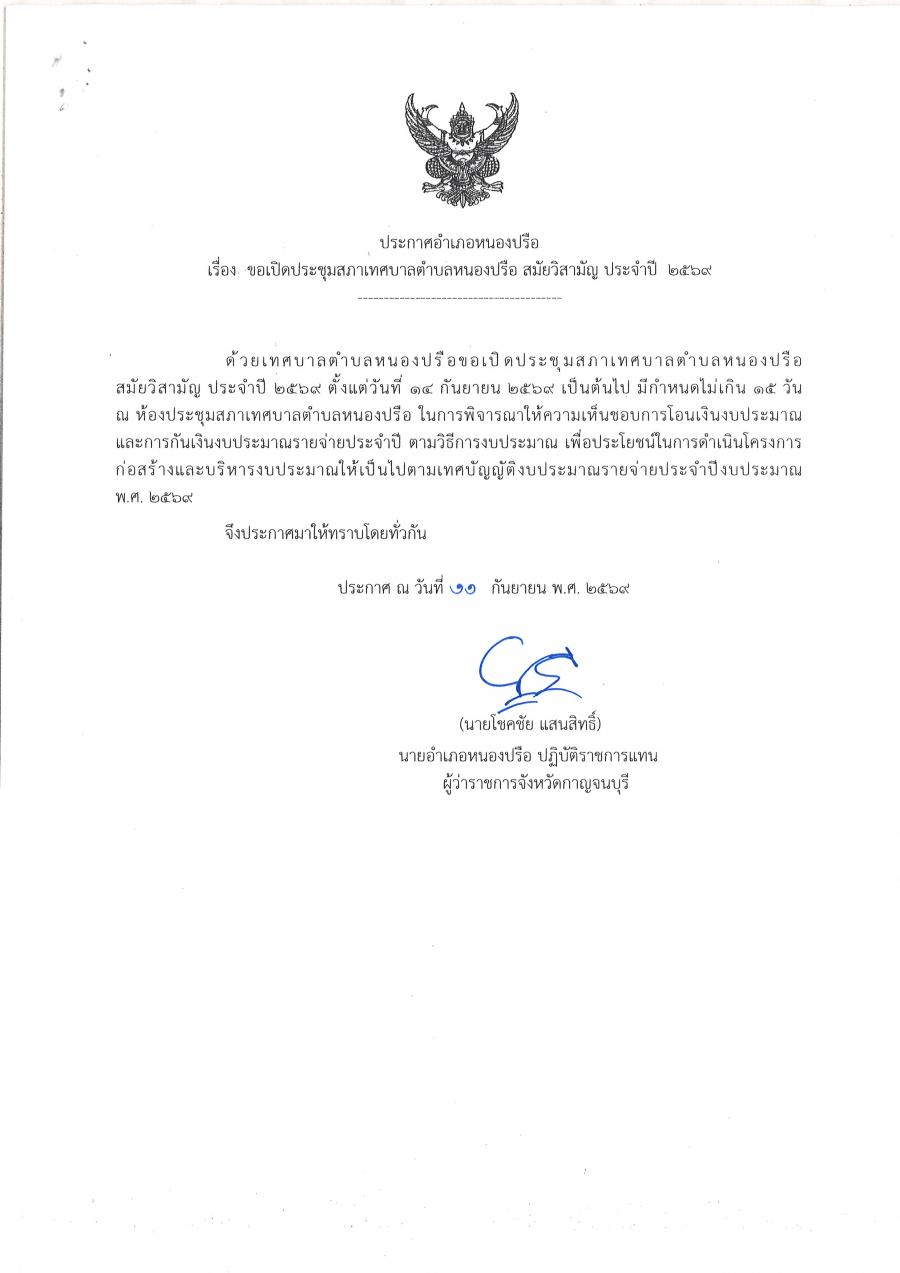 ประกาศอำเภอหนองปรือ
เรื่อง ขอเปิดประชุมสภาเทศบาลตำบลหนองปรือ สมัยวิสามัญ ประจำปี ๒๕๖๙

ด้วยเทศบาลตำบลหนองปรือขอเปิดประชุมสภาเทศบาลตำบลหนองปรือ สมัยวิสามัญ ประจำปี ๒๕๖๙ ตั้งแต่วันที่ ๑๔ กันยายน ๒๕๖๙ เป็นต้นไป มีกำหนดไม่เกิน ๑๕ วัน ณ ห้องประชุมสภาเทศบาลตำบลหนองปรือ ในการพิจารณาให้ความเห็นชอบการโอนเงินงบประมาณและการกันเงินงบประมาณรายจ่ายประจำปี ตามวิธีการงบประมาณ เพื่อประโยชน์ในการดำเนินโครงการก่อสร้างและบริหารงบประมาณให้เป็นไปตามเทศบัญญัติงบประมาณรายจ่ายประจำปีงบประมาณ พ.ศ. ๒๕๖๙

จึงประกาศมาให้ทราบโดยทั่วกัน

ประกาศ ณ วันที่ ๑๑ กันยายน พ.ศ. ๒๕๖๙

(นายโชคชัย แสนสิทธิ์)
นายอำเภอหนองปรือ ปฏิบัติราชการแทน
ผู้ว่าราชการจังหวัดกาญจนบุรี